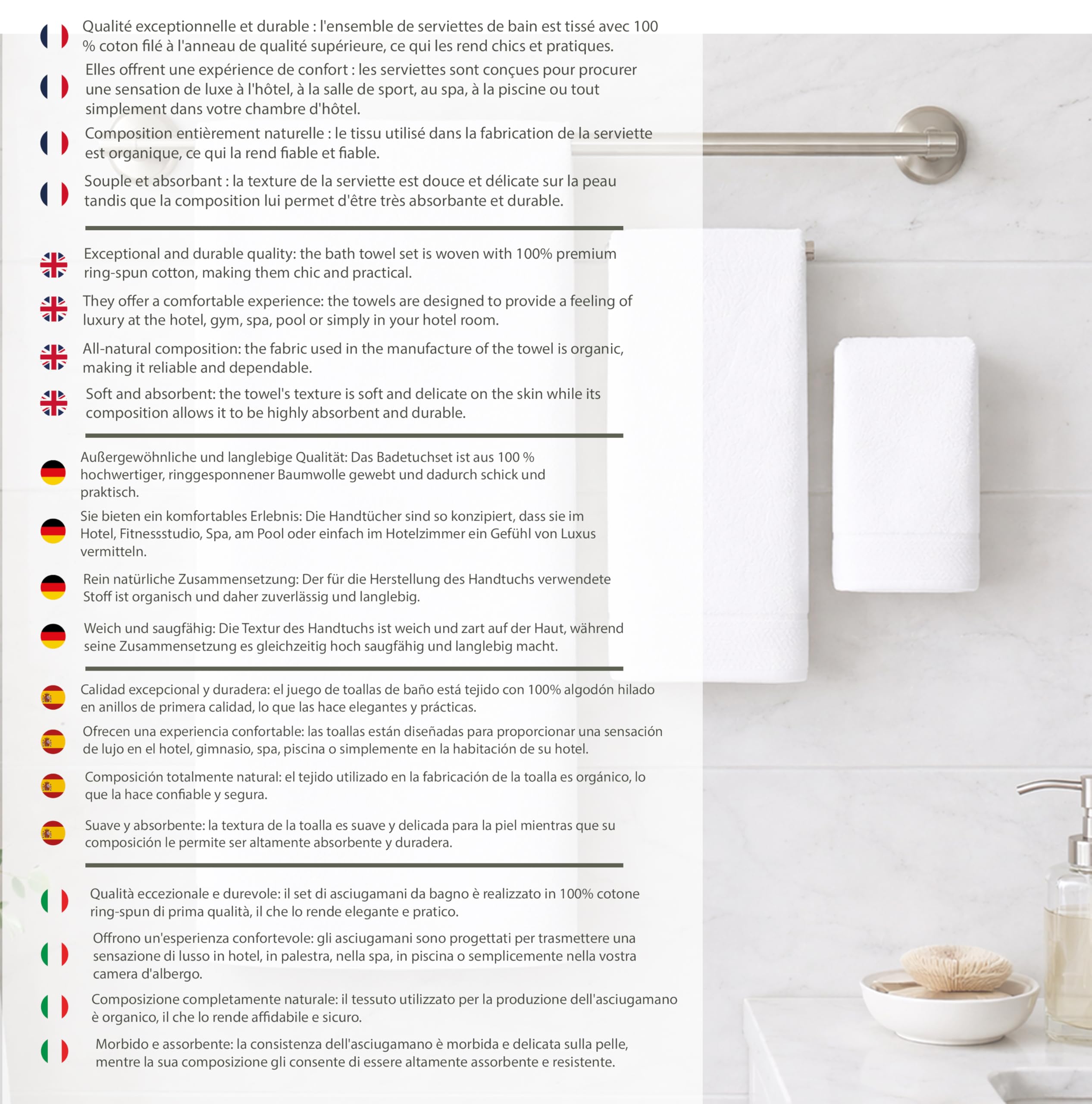 Qualité exceptionnelle et durable : l'ensemble de serviettes de bain est tissé avec 100 % coton filé à l'anneau de qualité supérieure, ce qui les rend chics et pratiques.

Elles offrent une expérience de confort : les serviettes sont conçues pour procurer une sensation de luxe à l'hôtel, à la salle de sport, au spa, à la piscine ou tout simplement dans votre chambre d'hôtel.

Composition entièrement naturelle : le tissu utilisé dans la fabrication de la serviette est organique, ce qui la rend fiable et fiable.

Souple et absorbant : la texture de la serviette est douce et délicate sur la peau tandis que la composition lui permet d'être très absorbante et durable.

Exceptional and durable quality: the bath towel set is woven with 100% premium ring-spun cotton, making them chic and practical.

They offer a comfortable experience: the towels are designed to provide a feeling of luxury at the hotel, gym, spa, pool or simply in your hotel room.

All-natural composition: the fabric used in the manufacture of the towel is organic, making it reliable and dependable.

Soft and absorbent: the towel's texture is soft and delicate on the skin while its composition allows it to be highly absorbent and durable.

Außergewöhnliche und langlebige Qualität: Das Badetuchset ist aus 100 % hochwertiger, ringgesponnener Baumwolle gewebt und dadurch schick und praktisch.

Sie bieten ein komfortables Erlebnis: Die Handtücher sind so konzipiert, dass sie im Hotel, Fitnessstudio, Spa, am Pool oder einfach im Hotelzimmer ein Gefühl von Luxus vermitteln.

Rein natürliche Zusammensetzung: Der für die Herstellung des Handtuchs verwendete Stoff ist organisch und daher zuverlässig und langlebig.

Weich und saugfähig: Die Textur des Handtuchs ist weich und zart auf der Haut, während seine Zusammensetzung es gleichzeitig hoch saugfähig und langlebig macht.

Calidad excepcional y duradera: el juego de toallas de baño está tejido con 100% algodón hilado en anillos de primera calidad, lo que las hace elegantes y prácticas.

Ofrecen una experiencia confortable: las toallas están diseñadas para proporcionar una sensación de lujo en el hotel, gimnasio, spa, piscina o simplemente en la habitación de su hotel.

Composición totalmente natural: el tejido utilizado en la fabricación de la toalla es orgánico, lo que la hace confiable y segura.

Suave y absorbente: la textura de la toalla es suave y delicada para la piel mientras que su composición le permite ser altamente absorbente y duradera.

Qualità eccezionale e durevole: il set di asciugamani da bagno è realizzato in 100% cotone ring-spun di prima qualità, il che lo rende elegante e pratico.

Offrono un'esperienza confortevole: gli asciugamani sono progettati per trasmettere una sensazione di lusso in hotel, in palestra, nella spa, in piscina o semplicemente nella vostra camera d'albergo.

Composizione completamente naturale: il tessuto utilizzato per la produzione dell'asciugamano è organico, il che lo rende affidabile e sicuro.

Morbido e assorbente: la consistenza dell'asciugamano è morbida e delicata sulla pelle, mentre la sua composizione gli consente di essere altamente assorbente e resistente.